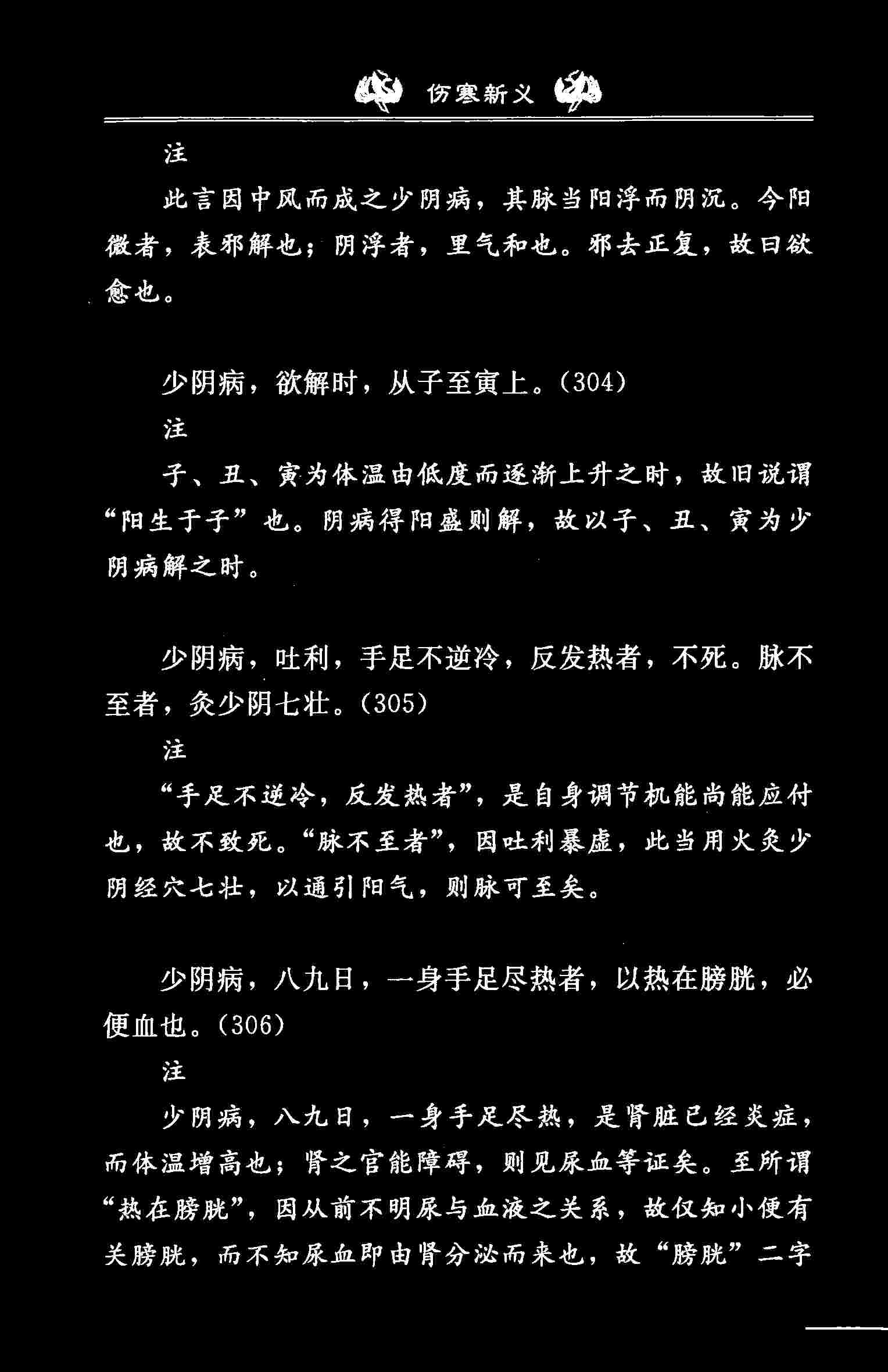 伤寒新义

注

此言因中风而成之少阴病，其脉当阳浮而阴沉。今阳微者，表邪解也；阴浮者，里气和也。邪去正复，故曰欲愈也。

少阴病，欲解时，从子至寅上。(304)

注

子、丑、寅为体温由低度而逐渐上升之时，故旧说谓“阳生于子”也。阴病得阳盛则解，故以子、丑、寅为少阴病解之时。

少阴病，吐利，手足不逆冷，反发热者，不死。脉不至者，灸少阴七壮。(305)

注

“手足不逆冷，反发热者”，是自身调节机能尚能应付也，故不致死。“脉不至者”，因吐利暴虚，此当用火灸少阴经穴七壮，以通引阳气，则脉可至矣。

少阴病，八九日，一身手足尽热者，以热在膀胱，必便血也。(306)

注

少阴病，八九日，一身手足尽热，是肾脏已经炎症，而体温增高也；肾之官能障碍，则见尿血等证矣。至所谓“热在膀胱”，因从前不明尿与血液之关系，故仅知小便有关膀胱，而不知尿血即由肾分泌而来也，故“膀胱”二字